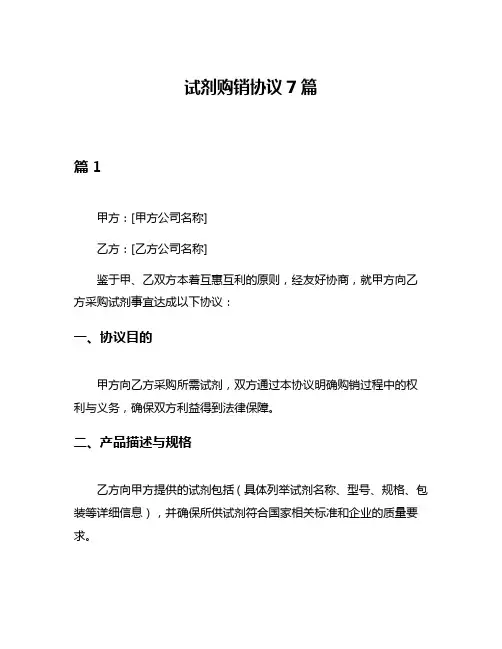 试剂购销协议 7 篇

篇 1

甲方：[甲方公司名称]

乙方：[乙方公司名称]

鉴于甲、乙双方本着互惠互利的原则，经友好协商，就甲方向乙方采购试剂事宜达成以下协议：

一、协议目的

甲方向乙方采购所需试剂，双方通过本协议明确购销过程中的权利与义务，确保双方利益得到法律保障。

二、产品描述与规格

乙方向甲方提供的试剂包括（具体列举试剂名称、型号、规格、包装等详细信息），并确保所供试剂符合国家相关标准和企业的质量要求。